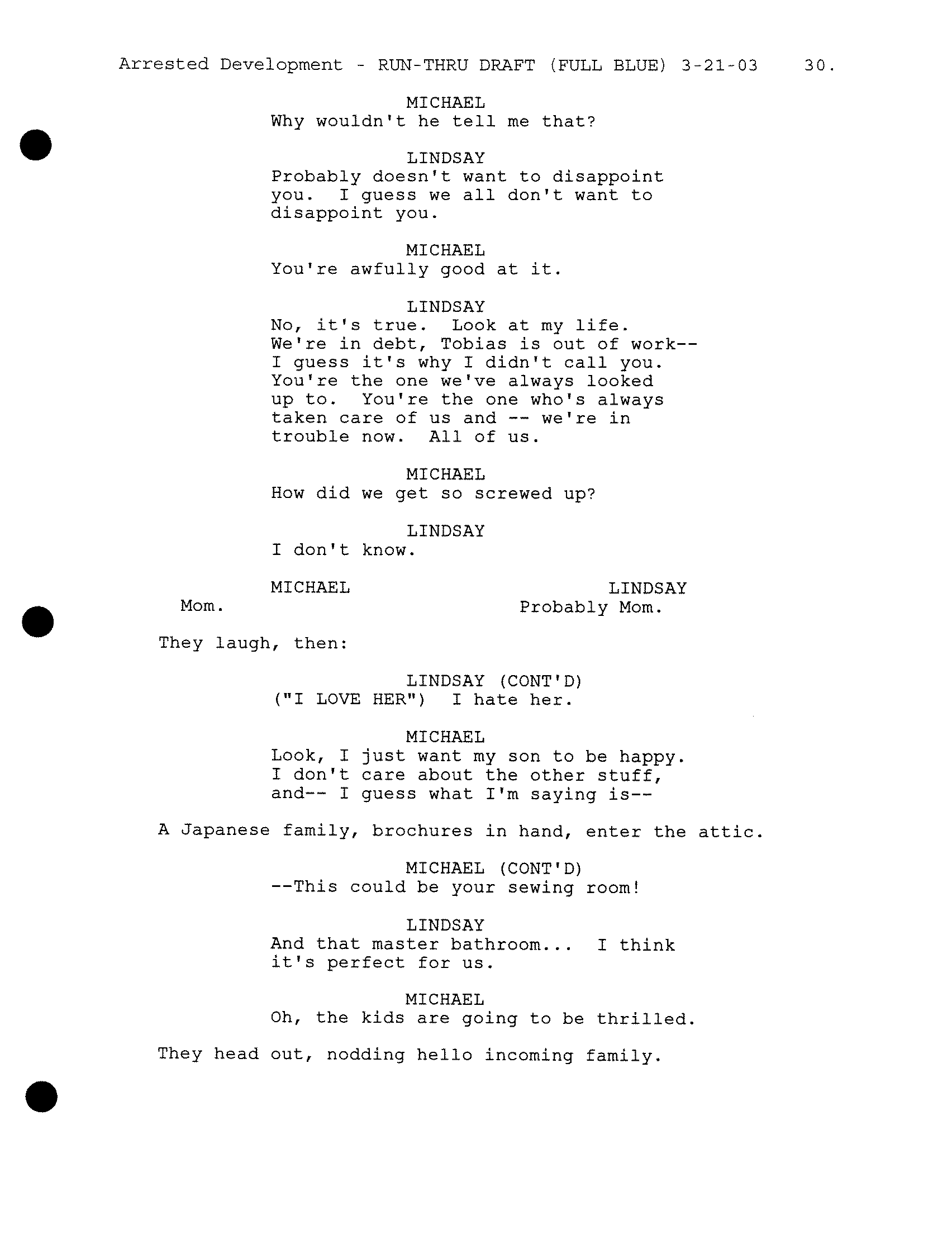 Arrested Development - RUN-THRU DRAFT (FULL BLUE) 3-21-03 30.

MICHAEL
Why wouldn't he tell me that?

LINDSAY
Probably doesn't want to disappoint you. I guess we all don't want to disappoint you.

MICHAEL
You're awfully good at it.

LINDSAY
No, it's true. Look at my life. We're in debt, Tobias is out of work-- I guess it's why I didn't call you. You're the one we've always looked up to. You're the one who's always taken care of us and -- we're in trouble now. All of us.

MICHAEL
How did we get so screwed up?

LINDSAY
I don't know.

MICHAEL
Mom.

LINDSAY
Probably Mom.

They laugh, then:

LINDSAY (CONT'D)
("I LOVE HER") I hate her.

MICHAEL
Look, I just want my son to be happy. I don't care about the other stuff, and-- I guess what I'm saying is--

A Japanese family, brochures in hand, enter the attic.

MICHAEL (CONT'D)
--This could be your sewing room!

LINDSAY
And that master bathroom... I think it's perfect for us.

MICHAEL
Oh, the kids are going to be thrilled.

They head out, nodding hello incoming family.